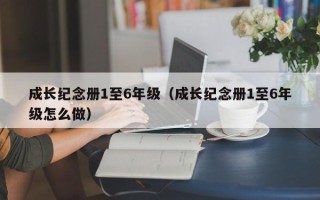 成长纪念册1至6年级（成长纪念册1至6年级怎么做）